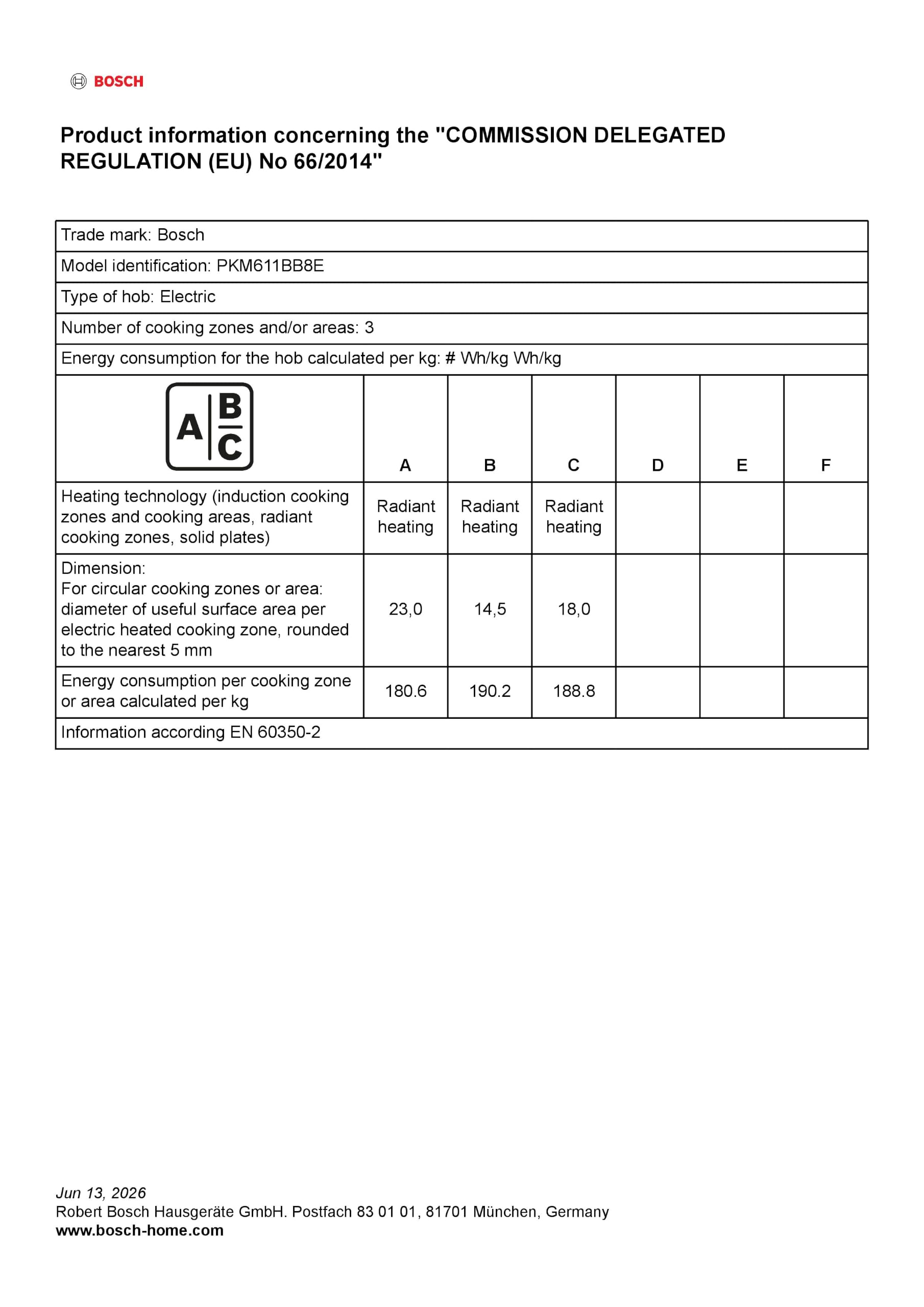 BOSCH

Product information concerning the "COMMISSION DELEGATED REGULATION (EU) No 66/2014"

Trade mark: Bosch

Model identification: PKM611BB8E

Type of hob: Electric

Number of cooking zones and/or areas: 3

Energy consumption for the hob calculated per kg: # Wh/kg Wh/kg

| A B C | A | B | C | D | E | F |
|---|---|---|---|---|---|---|
| Heating technology (induction cooking zones and cooking areas, radiant cooking zones, solid plates) | Radiant heating | Radiant heating | Radiant heating | | | |
| Dimension: For circular cooking zones or area: diameter of useful surface area per electric heated cooking zone, rounded to the nearest 5 mm | 23,0 | 14,5 | 18,0 | | | |
| Energy consumption per cooking zone or area calculated per kg | 180.6 | 190.2 | 188.8 | | | |

Information according EN 60350-2

Jun 13, 2026
Robert Bosch Hausgeräte GmbH. Postfach 83 01 01, 81701 München, Germany
www.bosch-home.com